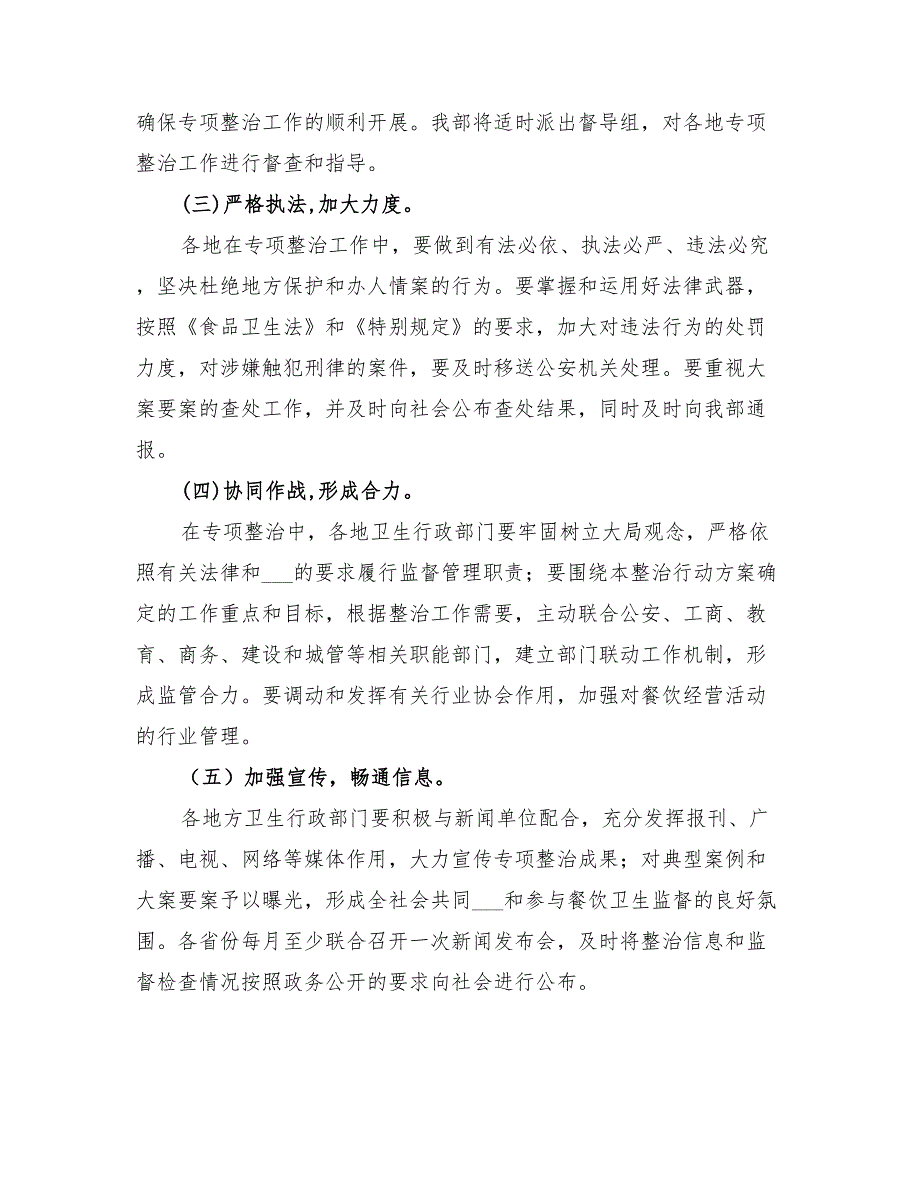 确保专项整治工作的顺利开展。我部将适时派出督导组，对各地专项整治工作进行督查和指导。

(三)严格执法,加大力度。

各地在专项整治工作中，要做到有法必依、执法必严、违法必究，坚决杜绝地方保护和办人情案的行为。要掌握和运用好法律武器，按照《食品卫生法》和《特别规定》的要求，加大对违法行为的处罚力度，对涉嫌触犯刑律的案件，要及时移送公安机关处理。要重视大案要案的查处工作，并及时向社会公布查处结果，同时及时向我部通报。

(四)协同作战,形成合力。

在专项整治中，各地卫生行政部门要牢固树立大局观念，严格依照有关法律和___的要求履行监督管理职责；要围绕本整治行动方案确定的工作重点和目标，根据整治工作需要，主动联合公安、工商、教育、商务、建设和城管等相关职能部门，建立部门联动工作机制，形成监管合力。要调动和发挥有关行业协会作用，加强对餐饮经营活动的行业管理。

（五）加强宣传，畅通信息。

各地方卫生行政部门要积极与新闻单位配合，充分发挥报刊、广播、电视、网络等媒体作用，大力宣传专项整治成果；对典型案例和大案要案予以曝光，形成全社会共同___和参与餐饮卫生监督的良好氛围。各省份每月至少联合召开一次新闻发布会，及时将整治信息和监督检查情况按照政务公开的要求向社会进行公布。